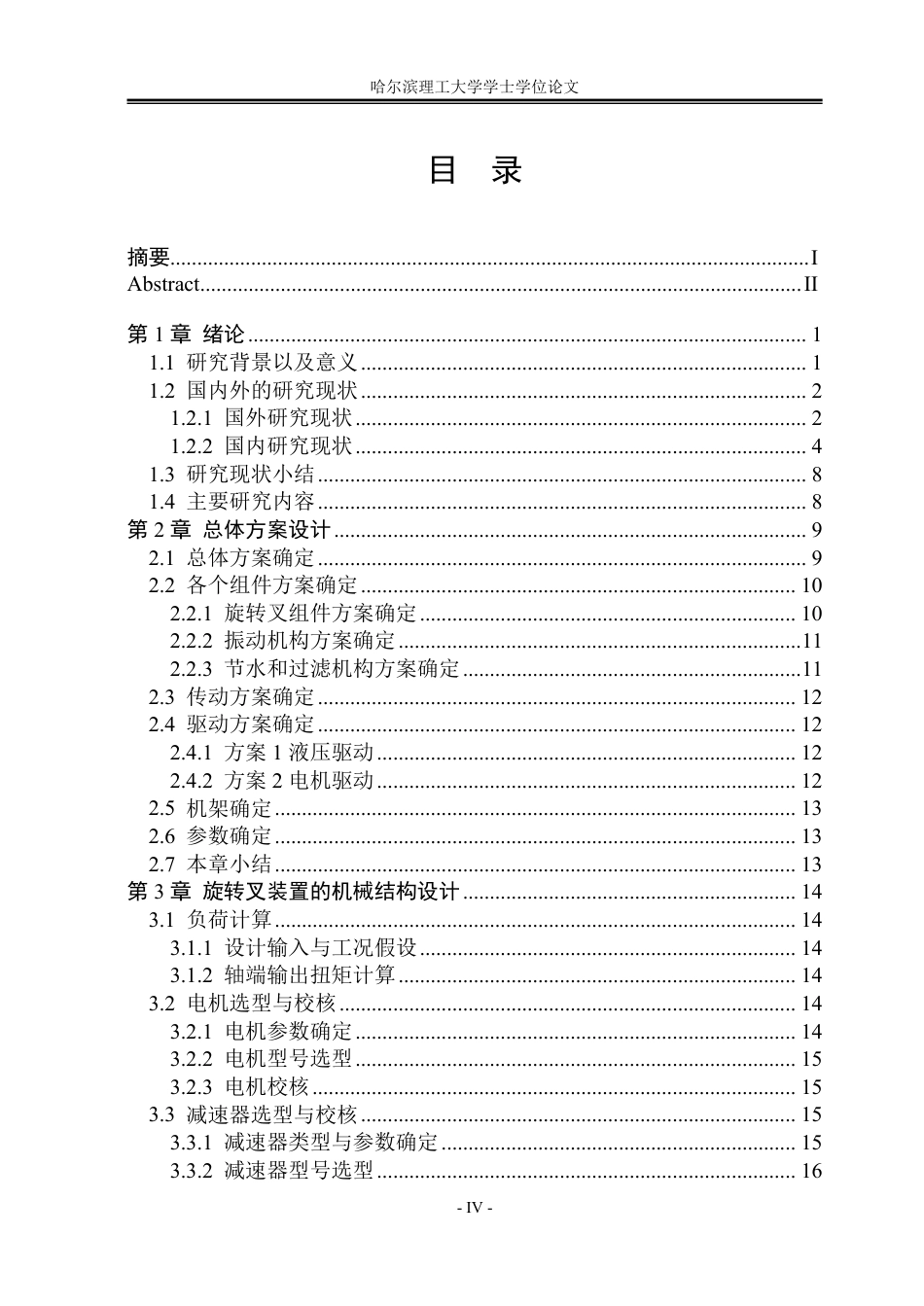 哈尔滨理工大学学士学位论文

目 录

摘要 I
Abstract II

第1章 绪论 1
1.1 研究背景以及意义 1
1.2 国内外的研究现状 2
1.2.1 国外研究现状 2
1.2.2 国内研究现状 4
1.3 研究现状小结 8
1.4 主要研究内容 8
第2章 总体方案设计 9
2.1 总体方案确定 9
2.2 各个组件方案确定 10
2.2.1 旋转叉组件方案确定 10
2.2.2 振动机构方案确定 11
2.2.3 节水和过滤机构方案确定 11
2.3 传动方案确定 12
2.4 驱动方案确定 12
2.4.1 方案1液压驱动 12
2.4.2 方案2电机驱动 12
2.5 机架确定 13
2.6 参数确定 13
2.7 本章小结 13
第3章 旋转叉装置的机械结构设计 14
3.1 负荷计算 14
3.1.1 设计输入与工况假设 14
3.1.2 轴端输出扭矩计算 14
3.2 电机选型与校核 14
3.2.1 电机参数确定 14
3.2.2 电机型号选型 15
3.2.3 电机校核 15
3.3 减速器选型与校核 15
3.3.1 减速器类型与参数确定 15
3.3.2 减速器型号选型 16

- IV -